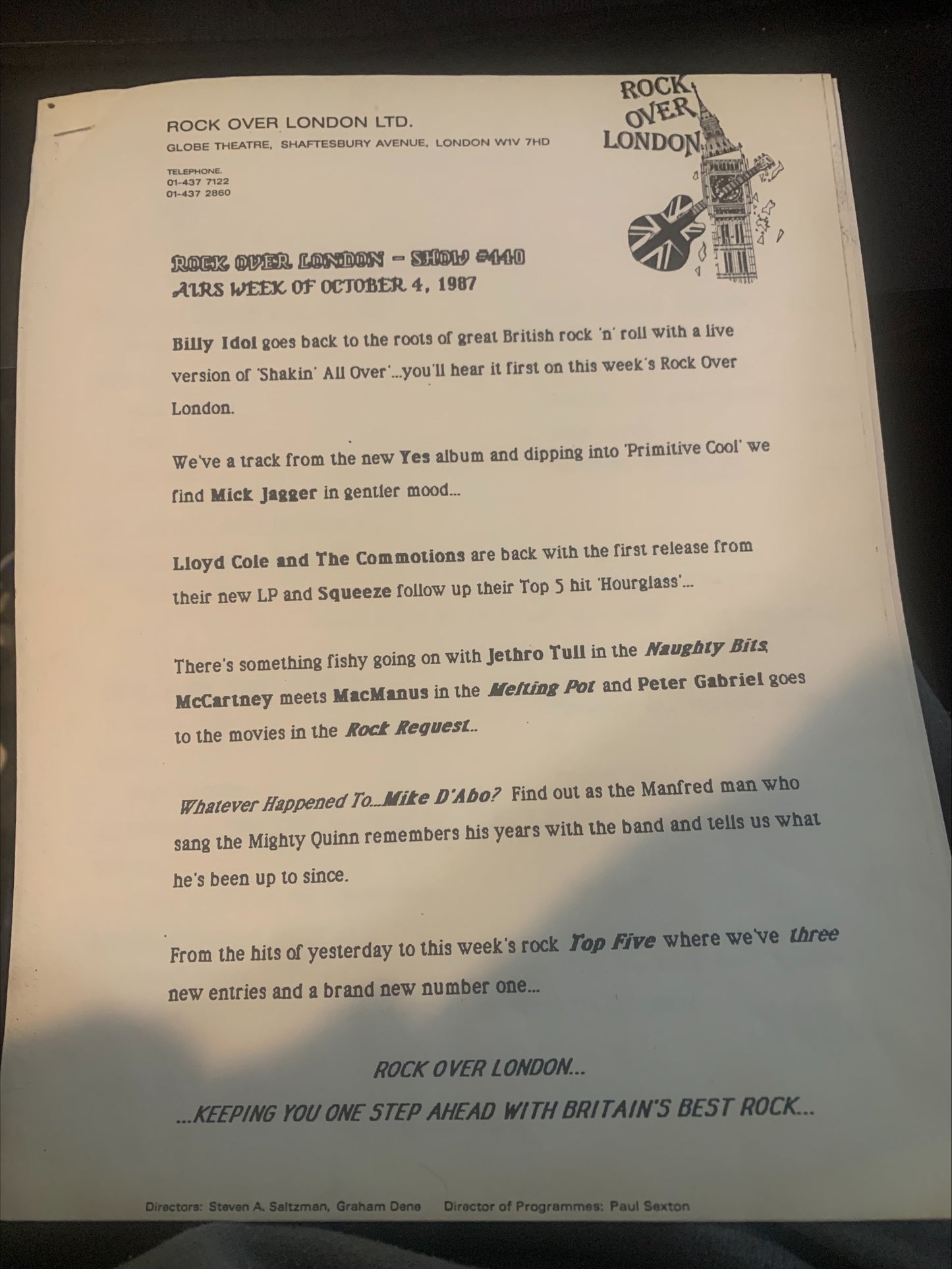 ROCK OVER LONDON LTD.
GLOBE THEATRE, SHAFTESBURY AVENUE, LONDON W1V 7HD

TELEPHONE.
01-437 7122
01-437 2860

ROCK OVER LONDON

ROCK OVER LONDON - SHOW #440
AIRS WEEK OF OCTOBER 4, 1987

Billy Idol goes back to the roots of great British rock 'n' roll with a live version of 'Shakin' All Over'...you'll hear it first on this week's Rock Over London.

We've a track from the new Yes album and dipping into 'Primitive Cool' we find Mick Jagger in gentler mood...

Lloyd Cole and The Commotions are back with the first release from their new LP and Squeeze follow up their Top 5 hit 'Hourglass'...

There's something fishy going on with Jethro Tull in the Naughty Bits, McCartney meets MacManus in the Melting Pot and Peter Gabriel goes to the movies in the Rock Request..

Whatever Happened To...Mike D'Abo? Find out as the Manfred man who sang the Mighty Quinn remembers his years with the band and tells us what he's been up to since.

From the hits of yesterday to this week's rock Top Five where we've three new entries and a brand new number one...

ROCK OVER LONDON...
...KEEPING YOU ONE STEP AHEAD WITH BRITAIN'S BEST ROCK...

Directors: Steven A. Saltzman, Graham Dene Director of Programmes: Paul Sexton